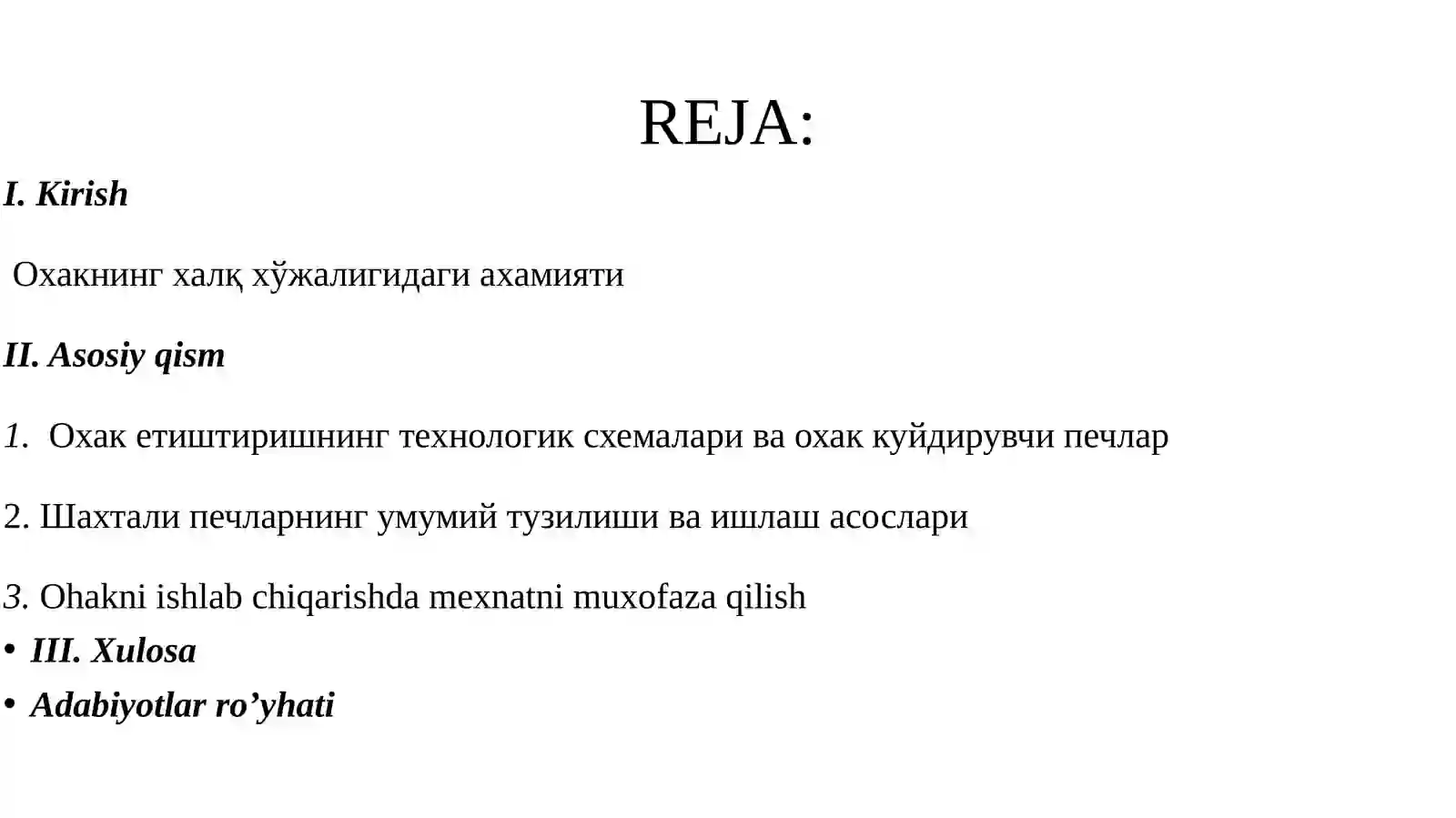 REJA:

I. Kirish

Охакнинг халқ хўжалигидаги ахамияти

II. Asosiy qism

1. Охак етиштиришнинг технологик схемалари ва охак куйдирувчи печлар

2. Шахтали печларнинг умумий тузилиши ва ишлаш асослари

3. Ohakni ishlab chiqarishda mexnatni muxofaza qilish

• III. Xulosa

• Adabiyotlar ro’yhati